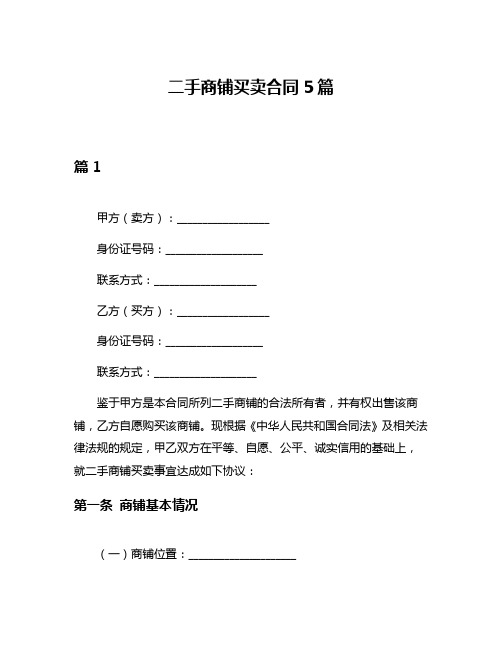 二手商铺买卖合同 5 篇

篇 1

甲方（卖方）：________________

身份证号码：________________

联系方式：________________

乙方（买方）：________________

身份证号码：________________

联系方式：________________

鉴于甲方是本合同所列二手商铺的合法所有者，并有权出售该商铺，乙方自愿购买该商铺。现根据《中华人民共和国合同法》及相关法律法规的规定，甲乙双方在平等、自愿、公平、诚实信用的基础上，就二手商铺买卖事宜达成如下协议：

第一条 商铺基本情况

（一）商铺位置：________________